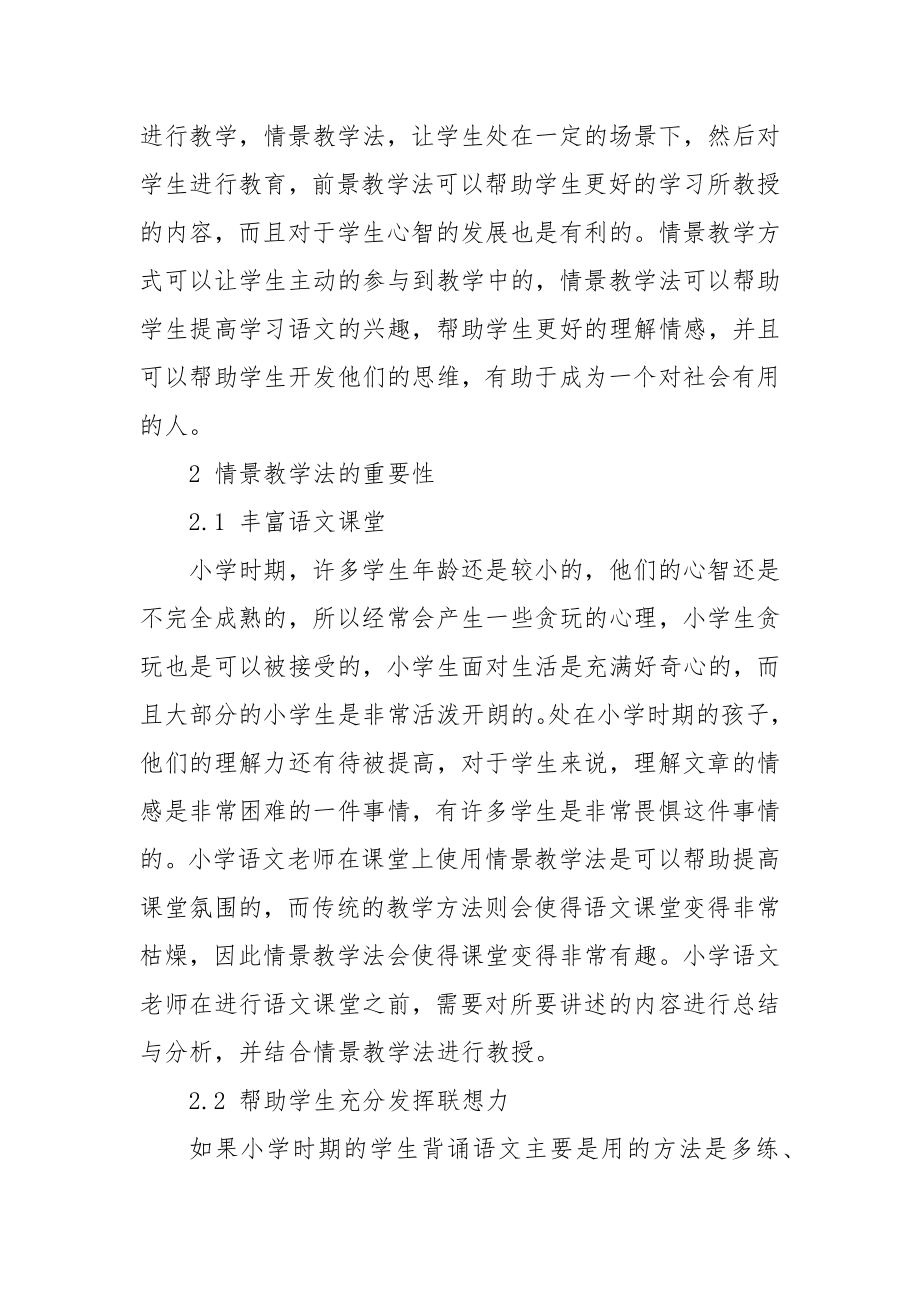 进行教学，情景教学法，让学生处在一定的场景下，然后对学生进行教育，前景教学法可以帮助学生更好的学习所教授的内容，而且对于学生心智的发展也是有利的。情景教学方式可以让学生主动的参与到教学中的，情景教学法可以帮助学生提高学习语文的兴趣，帮助学生更好的理解情感，并且可以帮助学生开发他们的思维，有助于成为一个对社会有用的人。

2 情景教学法的重要性

2.1 丰富语文课堂

小学时期，许多学生年龄还是较小的，他们的心智还是不完全成熟的，所以经常会产生一些贪玩的心理，小学生贪玩也是可以被接受的，小学生面对生活是充满好奇心的，而且大部分的小学生是非常活泼开朗的。处在小学时期的孩子，他们的理解力还有待被提高，对于学生来说，理解文章的情感是非常困难的一件事情，有许多学生是非常畏惧这件事情的。小学语文老师在课堂上使用情景教学法是可以帮助提高课堂氛围的，而传统的教学方法则会使得语文课堂变得非常枯燥，因此情景教学法会使得课堂变得非常有趣。小学语文老师在进行语文课堂之前，需要对所要讲述的内容进行总结与分析，并结合情景教学法进行教授。

2.2 帮助学生充分发挥联想力

如果小学时期的学生背诵语文主要是用的方法是多练、